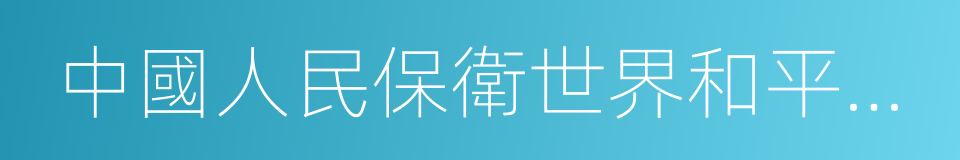 中國人民保衛世界和平…